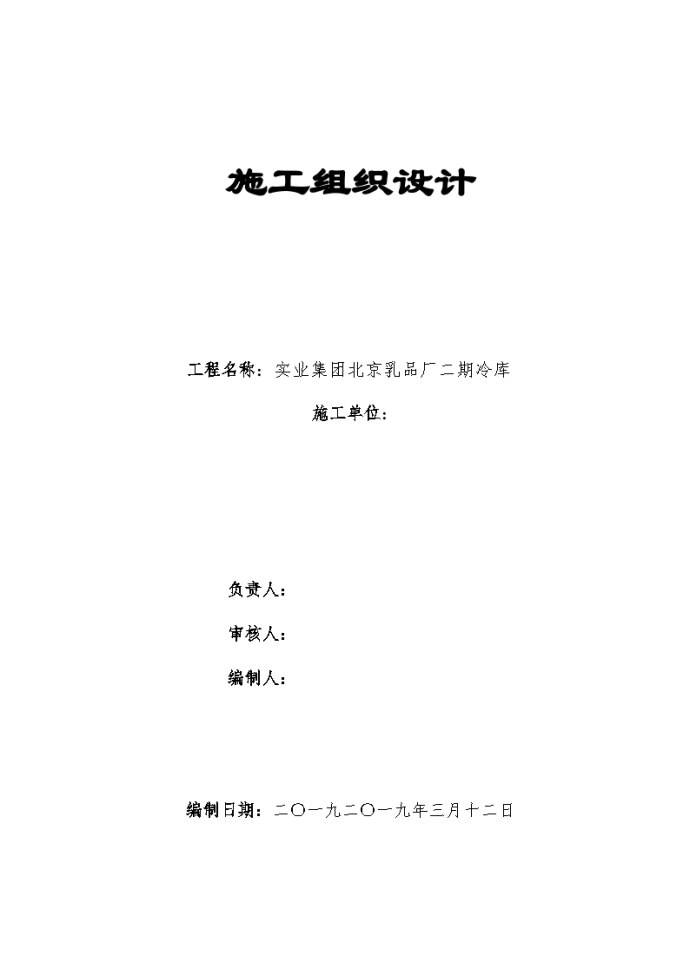 施工组织设计

工程名称：实业集团北京乳品厂二期冷库

施工单位：

负责人：

审核人：

编制人：

编制日期：二〇一九二〇一九年三月十二日